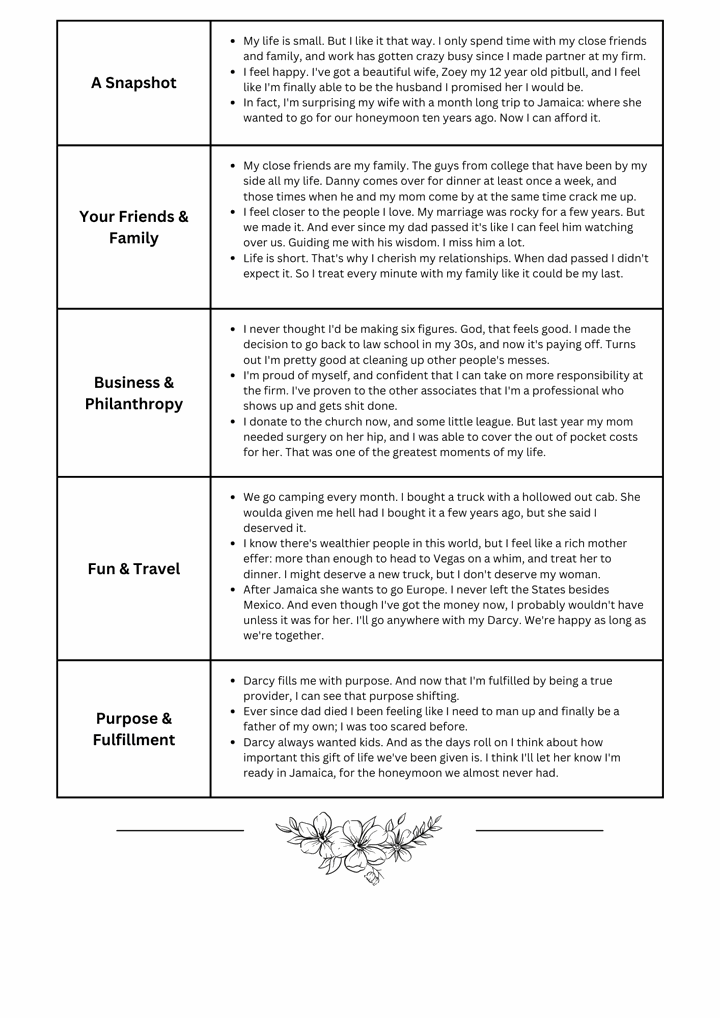 | | |
|---|---|
| A Snapshot | • My life is small. But I like it that way. I only spend time with my close friends and family, and work has gotten crazy busy since I made partner at my firm. • I feel happy. I've got a beautiful wife, Zoey my 12 year old pitbull, and I feel like I'm finally able to be the husband I promised her I would be. • In fact, I'm surprising my wife with a month long trip to Jamaica: where she wanted to go for our honeymoon ten years ago. Now I can afford it. |
| Your Friends & Family | • My close friends are my family. The guys from college that have been by my side all my life. Danny comes over for dinner at least once a week, and those times when he and my mom come by at the same time crack me up. • I feel closer to the people I love. My marriage was rocky for a few years. But we made it. And ever since my dad passed it's like I can feel him watching over us. Guiding me with his wisdom. I miss him a lot. • Life is short. That's why I cherish my relationships. When dad passed I didn't expect it. So I treat every minute with my family like it could be my last. |
| Business & Philanthropy | • I never thought I'd be making six figures. God, that feels good. I made the decision to go back to law school in my 30s, and now it's paying off. Turns out I'm pretty good at cleaning up other people's messes. • I'm proud of myself, and confident that I can take on more responsibility at the firm. I've proven to the other associates that I'm a professional who shows up and gets shit done. • I donate to the church now, and some little league. But last year my mom needed surgery on her hip, and I was able to cover the out of pocket costs for her. That was one of the greatest moments of my life. |
| Fun & Travel | • We go camping every month. I bought a truck with a hollowed out cab. She woulda given me hell had I bought it a few years ago, but she said I deserved it. • I know there's wealthier people in this world, but I feel like a rich mother effer: more than enough to head to Vegas on a whim, and treat her to dinner. I might deserve a new truck, but I don't deserve my woman. • After Jamaica she wants to go Europe. I never left the States besides Mexico. And even though I've got the money now, I probably wouldn't have unless it was for her. I'll go anywhere with my Darcy. We're happy as long as we're together. |
| Purpose & Fulfillment | • Darcy fills me with purpose. And now that I'm fulfilled by being a true provider, I can see that purpose shifting. • Ever since dad died I been feeling like I need to man up and finally be a father of my own; I was too scared before. • Darcy always wanted kids. And as the days roll on I think about how important this gift of life we've been given is. I think I'll let her know I'm ready in Jamaica, for the honeymoon we almost never had. |